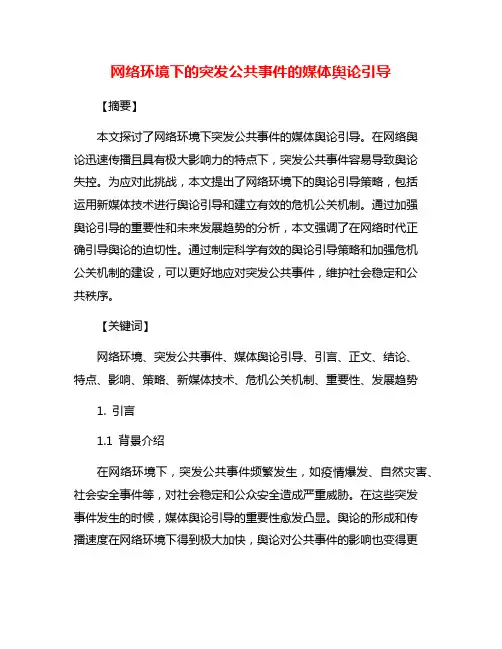 网络环境下的突发公共事件的媒体舆论引导

【摘要】

本文探讨了网络环境下突发公共事件的媒体舆论引导。在网络舆论迅速传播且具有极大影响力的特点下，突发公共事件容易导致舆论失控。为应对此挑战，本文提出了网络环境下的舆论引导策略，包括运用新媒体技术进行舆论引导和建立有效的危机公关机制。通过加强舆论引导的重要性和未来发展趋势的分析，本文强调了在网络时代正确引导舆论的迫切性。通过制定科学有效的舆论引导策略和加强危机公关机制的建设，可以更好地应对突发公共事件，维护社会稳定和公共秩序。

【关键词】

网络环境、突发公共事件、媒体舆论引导、引言、正文、结论、特点、影响、策略、新媒体技术、危机公关机制、重要性、发展趋势

1. 引言

1.1 背景介绍

在网络环境下，突发公共事件频繁发生，如疫情爆发、自然灾害、社会安全事件等，对社会稳定和公众安全造成严重威胁。在这些突发事件发生的时候，媒体舆论引导的重要性愈发凸显。舆论的形成和传播速度在网络环境下得到极大加快，舆论对公共事件的影响也变得更